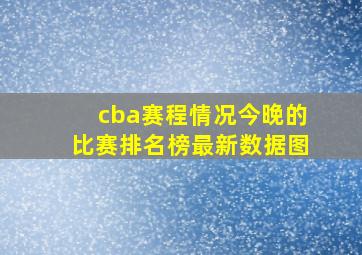 cba赛程情况今晚的比赛排名榜最新数据图